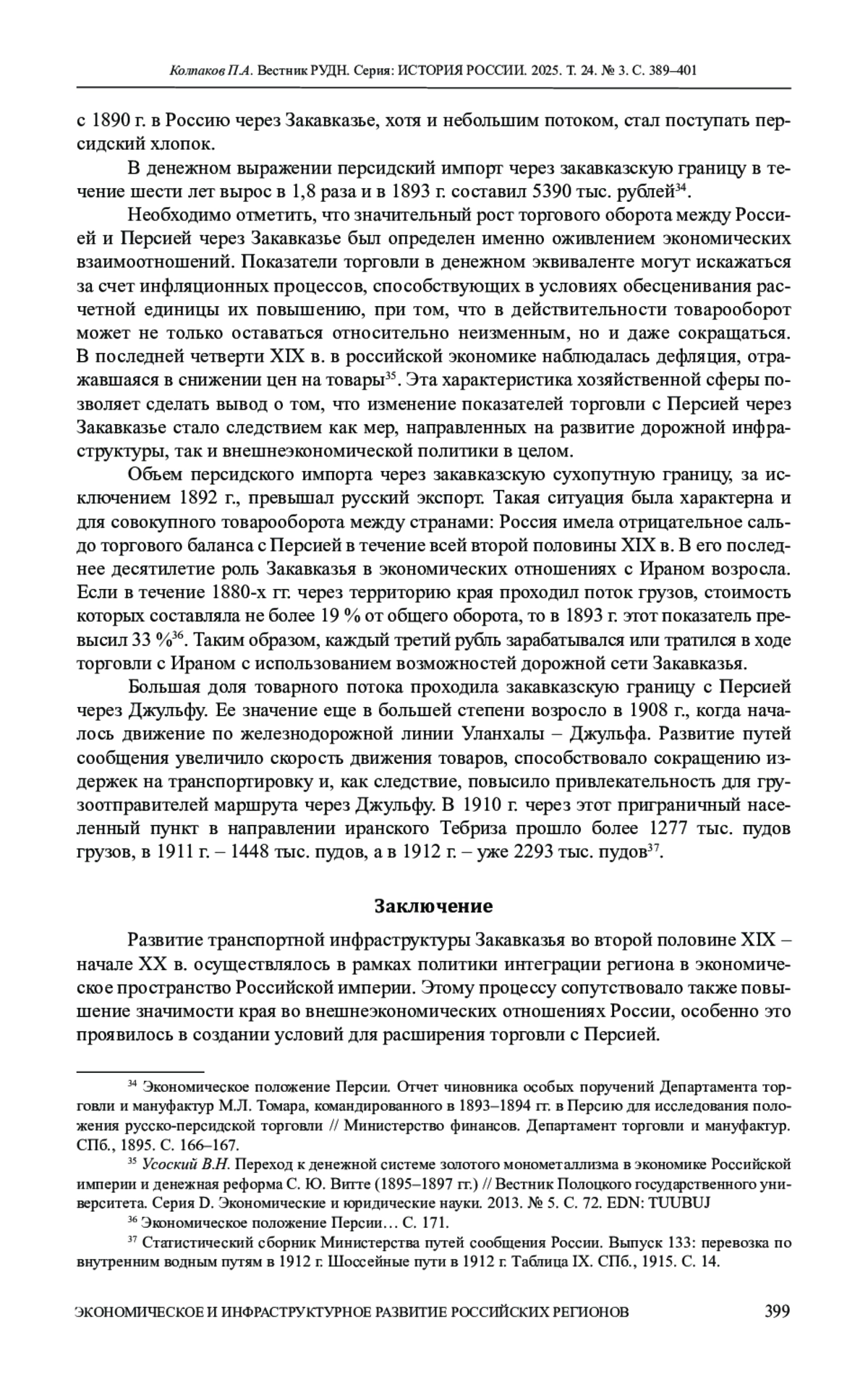 Колпаков П.А. Вестник РУДН. Серия: ИСТОРИЯ РОССИИ. 2025. Т. 24. № 3. С. 389–401

с 1890 г. в Россию через Закавказье, хотя и небольшим потоком, стал поступать персидский хлопок.

В денежном выражении персидский импорт через закавказскую границу в течение шести лет вырос в 1,8 раза и в 1893 г. составил 5390 тыс. рублей$^{34}$.

Необходимо отметить, что значительный рост торгового оборота между Россией и Персией через Закавказье был определен именно оживлением экономических взаимоотношений. Показатели торговли в денежном эквиваленте могут искажаться за счет инфляционных процессов, способствующих в условиях обесценивания расчетной единицы их повышению, при том, что в действительности товарооборот может не только оставаться относительно неизменным, но и даже сокращаться. В последней четверти XIX в. в российской экономике наблюдалась дефляция, отражавшаяся в снижении цен на товары$^{35}$. Эта характеристика хозяйственной сферы позволяет сделать вывод о том, что изменение показателей торговли с Персией через Закавказье стало следствием как мер, направленных на развитие дорожной инфраструктуры, так и внешнеэкономической политики в целом.

Объем персидского импорта через закавказскую сухопутную границу, за исключением 1892 г., превышал русский экспорт. Такая ситуация была характерна и для совокупного товарооборота между странами: Россия имела отрицательное сальдо торгового баланса с Персией в течение всей второй половины XIX в. В его последнее десятилетие роль Закавказья в экономических отношениях с Ираном возросла. Если в течение 1880-х гг. через территорию края проходил поток грузов, стоимость которых составляла не более 19 % от общего оборота, то в 1893 г. этот показатель превысил 33 %$^{36}$. Таким образом, каждый третий рубль зарабатывался или тратился в ходе торговли с Ираном с использованием возможностей дорожной сети Закавказья.

Большая доля товарного потока проходила закавказскую границу с Персией через Джульфу. Ее значение еще в большей степени возросло в 1908 г., когда началось движение по железнодорожной линии Уланхалы – Джульфа. Развитие путей сообщения увеличило скорость движения товаров, способствовало сокращению издержек на транспортировку и, как следствие, повысило привлекательность для грузоотправителей маршрута через Джульфу. В 1910 г. через этот приграничный населенный пункт в направлении иранского Тебриза прошло более 1277 тыс. пудов грузов, в 1911 г. – 1448 тыс. пудов, а в 1912 г. – уже 2293 тыс. пудов$^{37}$.

Заключение

Развитие транспортной инфраструктуры Закавказья во второй половине XIX – начале XX в. осуществлялось в рамках политики интеграции региона в экономическое пространство Российской империи. Этому процессу сопутствовало также повышение значимости края во внешнеэкономических отношениях России, особенно это проявилось в создании условий для расширения торговли с Персией.

$^{34}$ Экономическое положение Персии. Отчет чиновника особых поручений Департамента торговли и мануфактур М.Л. Томара, командированного в 1893–1894 гг. в Персию для исследования положения русско-персидской торговли // Министерство финансов. Департамент торговли и мануфактур. СПб., 1895. С. 166–167.

$^{35}$ Усоский В.Н. Переход к денежной системе золотого монометаллизма в экономике Российской империи и денежная реформа С. Ю. Витте (1895–1897 гг.) // Вестник Полоцкого государственного университета. Серия D. Экономические и юридические науки. 2013. № 5. С. 72. EDN: TUUBUJ

$^{36}$ Экономическое положение Персии… С. 171.

$^{37}$ Статистический сборник Министерства путей сообщения России. Выпуск 133: перевозка по внутренним водным путям в 1912 г. Шоссейные пути в 1912 г. Таблица IX. СПб., 1915. С. 14.

ЭКОНОМИЧЕСКОЕ И ИНФРАСТРУКТУРНОЕ РАЗВИТИЕ РОССИЙСКИХ РЕГИОНОВ 399